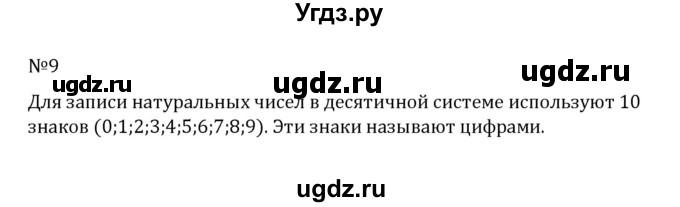 Угдз.ру

№9

ugdz.ru ugdz.ru ugdz.ru

Для записи натуральных чисел в десятичной системе используют 10 знаков (0;1;2;3;4;5;6;7;8;9). Эти знаки называют цифрами.

ugdz.ru